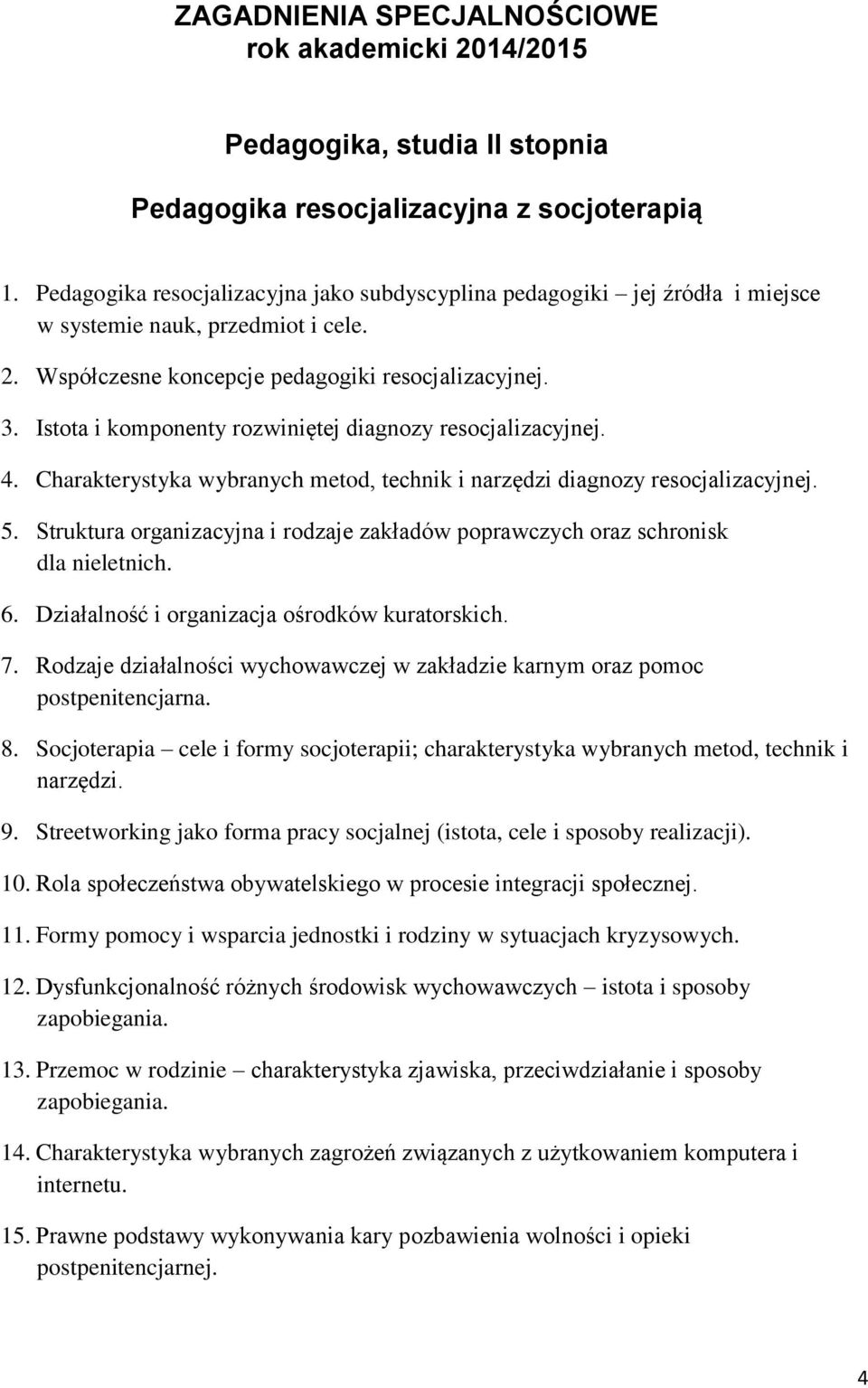 ZAGADNIENIA SPECJALNOŚCIOWE
rok akademicki 2014/2015

Pedagogika, studia II stopnia

Pedagogika resocjalizacyjna z socjoterapią

1. Pedagogika resocjalizacyjna jako subdyscyplina pedagogiki – jej źródła i miejsce w systemie nauk, przedmiot i cele.
2. Współczesne koncepcje pedagogiki resocjalizacyjnej.
3. Istota i komponenty rozwiniętej diagnozy resocjalizacyjnej.
4. Charakterystyka wybranych metod, technik i narzędzi diagnozy resocjalizacyjnej.
5. Struktura organizacyjna i rodzaje zakładów poprawczych oraz schronisk dla nieletnich.
6. Działalność i organizacja ośrodków kuratorskich.
7. Rodzaje działalności wychowawczej w zakładzie karnym oraz pomoc postpenitencjarna.
8. Socjoterapia – cele i formy socjoterapii; charakterystyka wybranych metod, technik i narzędzi.
9. Streetworking jako forma pracy socjalnej (istota, cele i sposoby realizacji).
10. Rola społeczeństwa obywatelskiego w procesie integracji społecznej.
11. Formy pomocy i wsparcia jednostki i rodziny w sytuacjach kryzysowych.
12. Dysfunkcjonalność różnych środowisk wychowawczych – istota i sposoby zapobiegania.
13. Przemoc w rodzinie – charakterystyka zjawiska, przeciwdziałanie i sposoby zapobiegania.
14. Charakterystyka wybranych zagrożeń związanych z użytkowaniem komputera i internetu.
15. Prawne podstawy wykonywania kary pozbawienia wolności i opieki postpenitencjarnej.

4